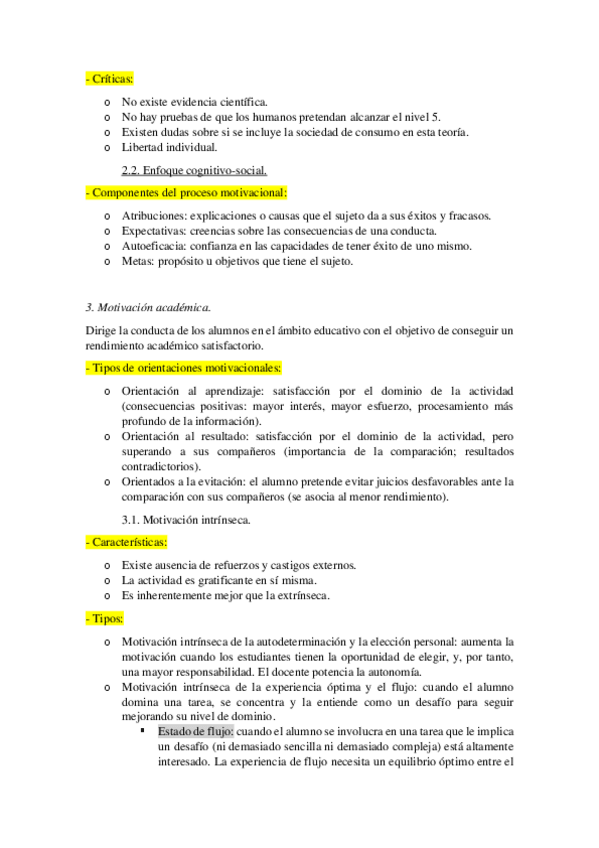 - Críticas:

o No existe evidencia científica.
o No hay pruebas de que los humanos pretendan alcanzar el nivel 5.
o Existen dudas sobre si se incluye la sociedad de consumo en esta teoría.
o Libertad individual.

2.2. Enfoque cognitivo-social.

- Componentes del proceso motivacional:

o Atribuciones: explicaciones o causas que el sujeto da a sus éxitos y fracasos.
o Expectativas: creencias sobre las consecuencias de una conducta.
o Autoeficacia: confianza en las capacidades de tener éxito de uno mismo.
o Metas: propósito u objetivos que tiene el sujeto.

3. Motivación académica.

Dirige la conducta de los alumnos en el ámbito educativo con el objetivo de conseguir un rendimiento académico satisfactorio.

- Tipos de orientaciones motivacionales:

o Orientación al aprendizaje: satisfacción por el dominio de la actividad (consecuencias positivas: mayor interés, mayor esfuerzo, procesamiento más profundo de la información).
o Orientación al resultado: satisfacción por el dominio de la actividad, pero superando a sus compañeros (importancia de la comparación; resultados contradictorios).
o Orientados a la evitación: el alumno pretende evitar juicios desfavorables ante la comparación con sus compañeros (se asocia al menor rendimiento).

3.1. Motivación intrínseca.

- Características:

o Existe ausencia de refuerzos y castigos externos.
o La actividad es gratificante en sí misma.
o Es inherentemente mejor que la extrínseca.

- Tipos:

o Motivación intrínseca de la autodeterminación y la elección personal: aumenta la motivación cuando los estudiantes tienen la oportunidad de elegir, y, por tanto, una mayor responsabilidad. El docente potencia la autonomía.
o Motivación intrínseca de la experiencia óptima y el flujo: cuando el alumno domina una tarea, se concentra y la entiende como un desafío para seguir mejorando su nivel de dominio.
▪ Estado de flujo: cuando el alumno se involucra en una tarea que le implica un desafío (ni demasiado sencilla ni demasiado compleja) está altamente interesado. La experiencia de flujo necesita un equilibrio óptimo entre el